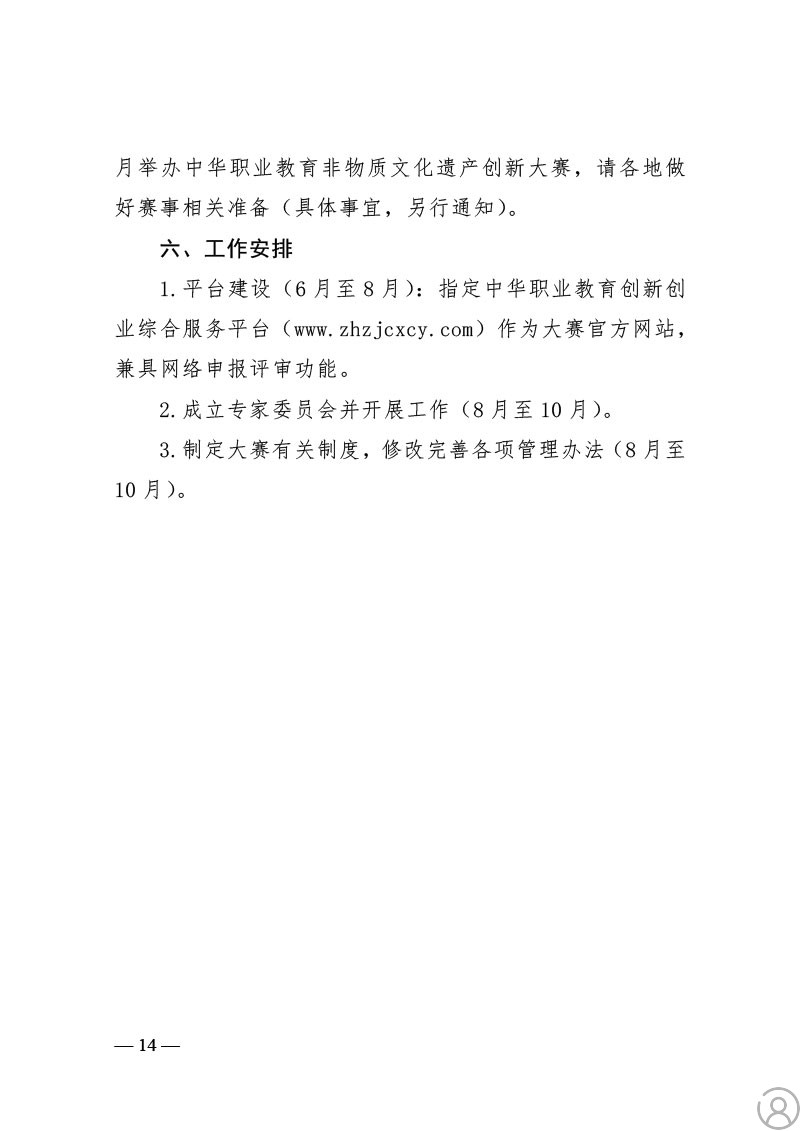 月举办中华职业教育非物质文化遗产创新大赛，请各地做好赛事相关准备（具体事宜，另行通知）。

六、工作安排

1.平台建设（6月至8月）：指定中华职业教育创新创业综合服务平台（www.zhzjcxcy.com）作为大赛官方网站，兼具网络申报评审功能。

2.成立专家委员会并开展工作（8月至10月）。

3.制定大赛有关制度，修改完善各项管理办法（8月至10月）。

— 14 —